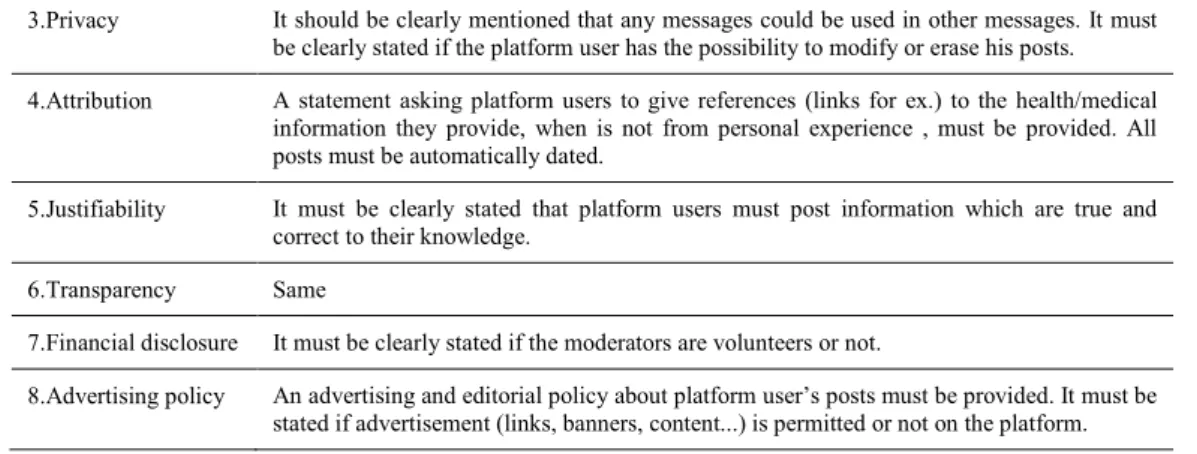 | 3.Privacy | It should be clearly mentioned that any messages could be used in other messages. It must be clearly stated if the platform user has the possibility to modify or erase his posts. |
|---|---|
| 4.Attribution | A statement asking platform users to give references (links for ex.) to the health/medical information they provide, when is not from personal experience , must be provided. All posts must be automatically dated. |
| 5.Justifiability | It must be clearly stated that platform users must post information which are true and correct to their knowledge. |
| 6.Transparency | Same |
| 7.Financial disclosure | It must be clearly stated if the moderators are volunteers or not. |
| 8.Advertising policy | An advertising and editorial policy about platform user's posts must be provided. It must be stated if advertisement (links, banners, content...) is permitted or not on the platform. |